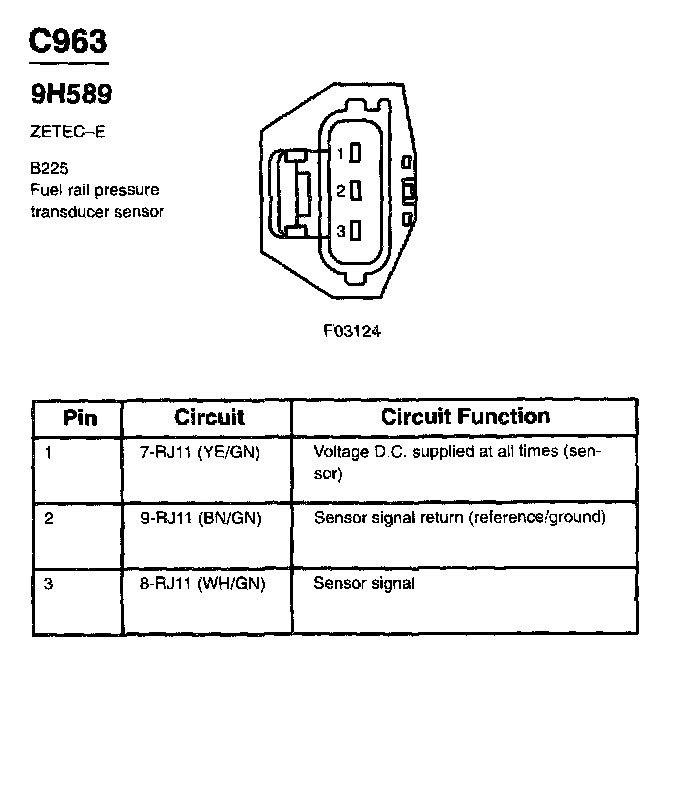 C963

9H589

ZETEC–E

B225
Fuel rail pressure transducer sensor

1
2
3

F03124

| Pin | Circuit | Circuit Function |
|---|---|---|
| 1 | 7-RJ11 (YE/GN) | Voltage D.C. supplied at all times (sensor) |
| 2 | 9-RJ11 (BN/GN) | Sensor signal return (reference/ground) |
| 3 | 8-RJ11 (WH/GN) | Sensor signal |